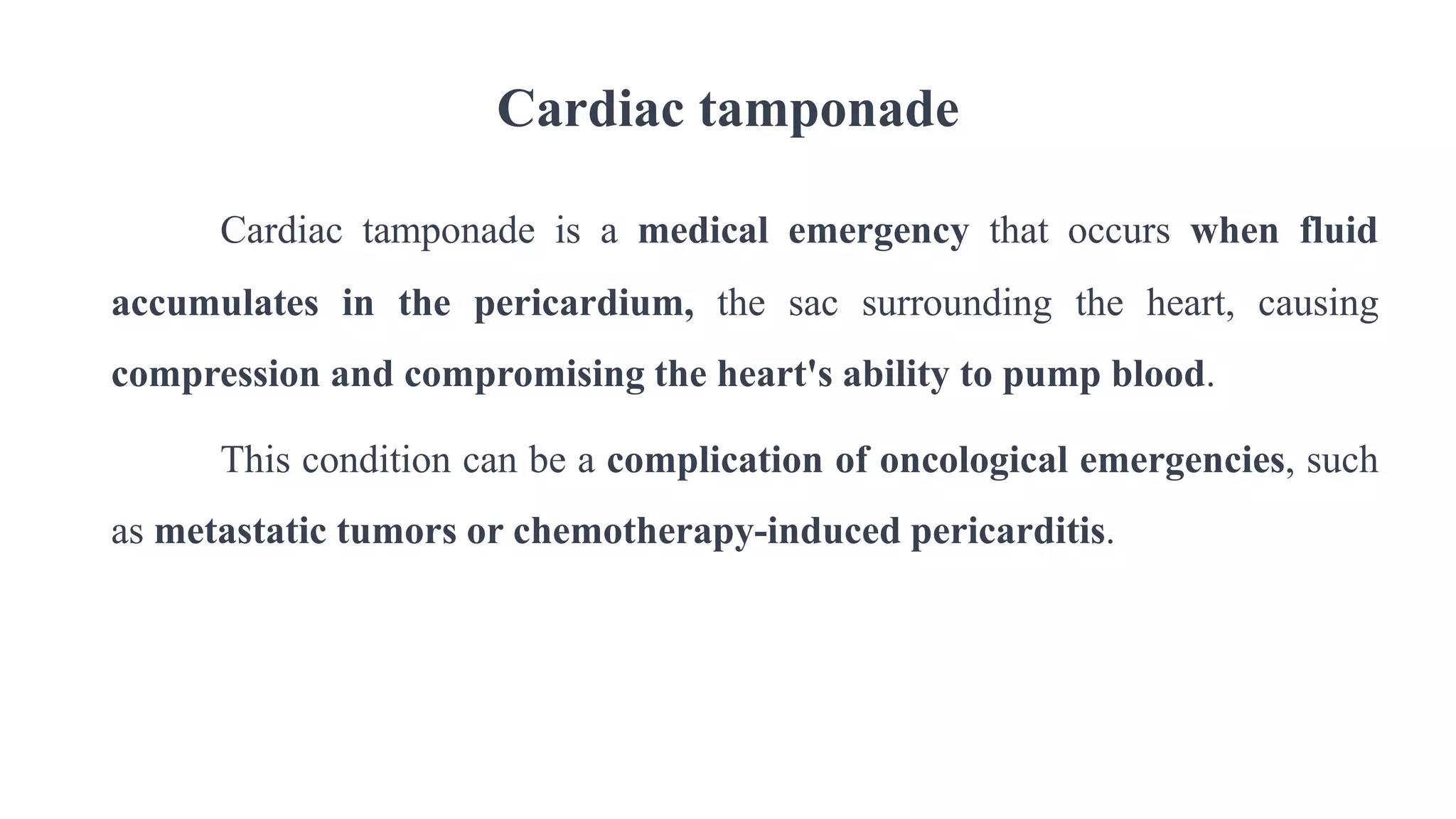 Cardiac tamponade

Cardiac tamponade is a medical emergency that occurs when fluid accumulates in the pericardium, the sac surrounding the heart, causing compression and compromising the heart's ability to pump blood.

This condition can be a complication of oncological emergencies, such as metastatic tumors or chemotherapy-induced pericarditis.